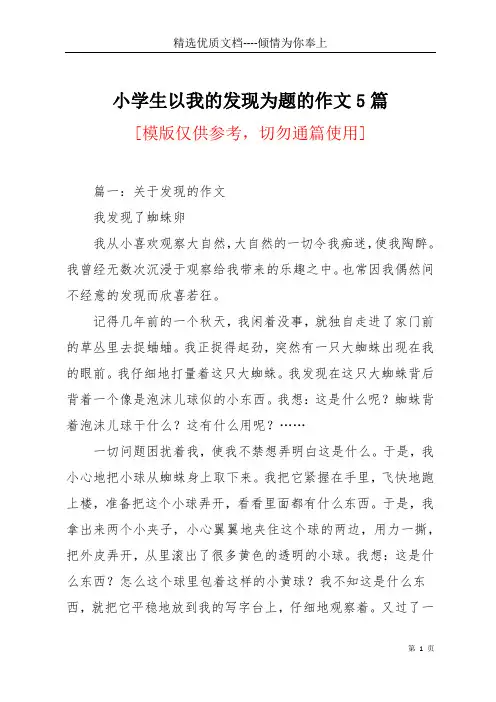 精选优质文档----倾情为你奉上

小学生以我的发现为题的作文5篇

[模版仅供参考，切勿通篇使用]

篇一：关于发现的作文

我发现了蜘蛛卵

我从小喜欢观察大自然，大自然的一切令我痴迷，使我陶醉。我曾经无数次沉浸于观察给我带来的乐趣之中。也常因我偶然间不经意的发现而欣喜若狂。

记得几年前的一个秋天，我闲着没事，就独自走进了家门前的草丛里去捉蛐蛐。我正捉得起劲，突然有一只大蜘蛛出现在我的眼前。我仔细地打量着这只大蜘蛛。我发现在这只大蜘蛛背后背着一个像是泡沫儿球似的小东西。我想：这是什么呢？蜘蛛背着泡沫儿球干什么？这有什么用呢？……

一切问题困扰着我，使我不禁想弄明白这是什么。于是，我小心地把小球从蜘蛛身上取下来。我把它紧握在手里，飞快地跑上楼，准备把这个小球弄开，看看里面都有什么东西。于是，我拿出来两个小夹子，小心翼翼地夹住这个球的两边，用力一撕，把外皮弄开，从里滚出了很多黄色的透明的小球。我想：这是什么东西？怎么这个球里包着这样的小黄球？我不知这是什么东西，就把它平稳地放到我的写字台上，仔细地观察着。又过了一

第 1 页